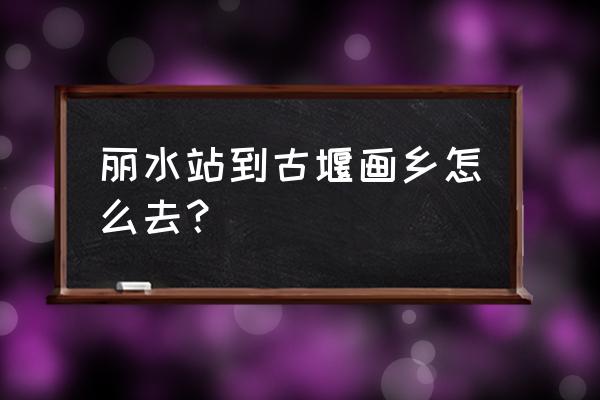 丽水站到古堰画乡怎么去?